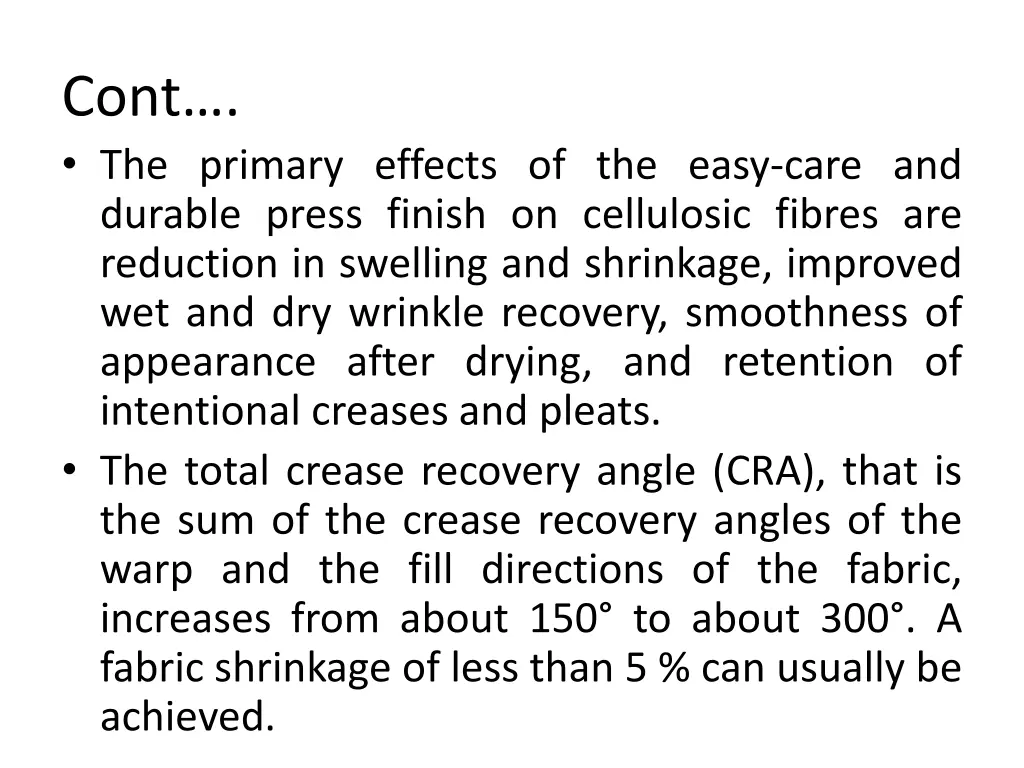 Cont….

• The primary effects of the easy-care and durable press finish on cellulosic fibres are reduction in swelling and shrinkage, improved wet and dry wrinkle recovery, smoothness of appearance after drying, and retention of intentional creases and pleats.

• The total crease recovery angle (CRA), that is the sum of the crease recovery angles of the warp and the fill directions of the fabric, increases from about 150° to about 300°. A fabric shrinkage of less than 5 % can usually be achieved.